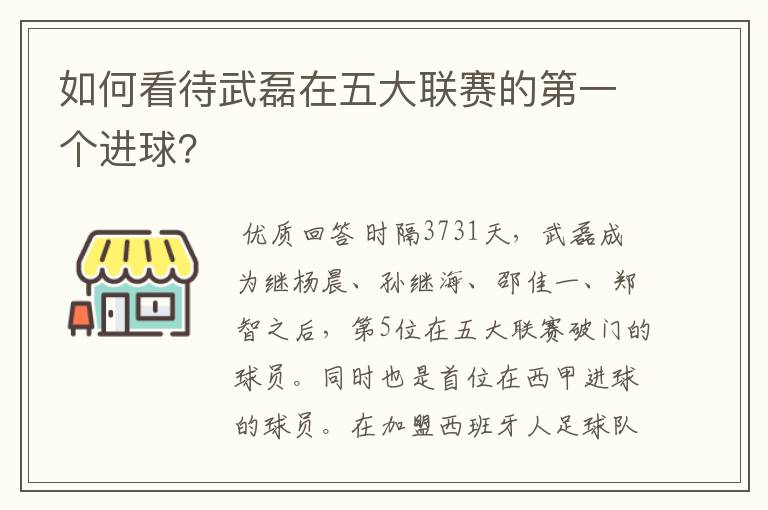 如何看待武磊在五大联赛的第一个进球?

优质回答 时隔3731天，武磊成为继杨晨、孙继海、邵佳一、郑智之后，第5位在五大联赛破门的球员。同时也是首位在西甲进球的球员。在加盟西班牙人足球队